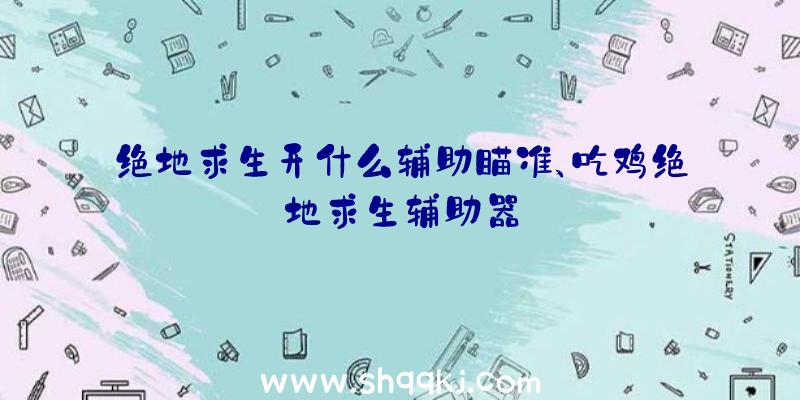 绝地求生开什么辅助瞄准、吃鸡绝地求生辅助器

STATIONERY

www.shqqkj.com